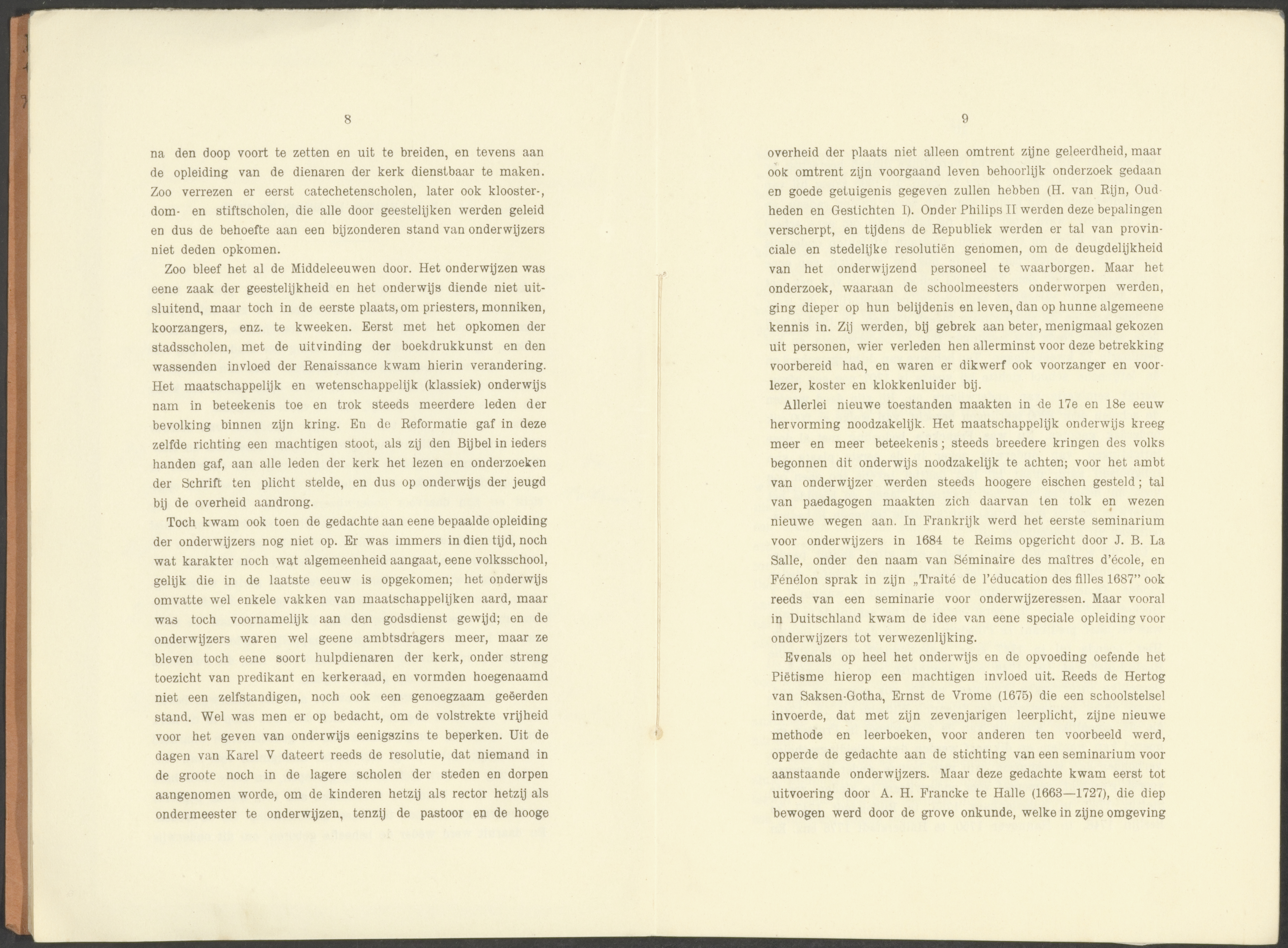 8

na den doop voort te zetten en uit te breiden, en tevens aan de opleiding van de dienaren der kerk dienstbaar te maken. Zoo verrezen er eerst catechetenscholen, later ook klooster-, dom- en stiftscholen, die alle door geestelijken werden geleid en dus de behoefte aan een bijzonderen stand van onderwijzers niet deden opkomen.

Zoo bleef het al de Middeleeuwen door. Het onderwijzen was eene zaak der geestelijkheid en het onderwijs diende niet uitsluitend, maar toch in de eerste plaats, om priesters, monniken, koorzangers, enz. te kweeken. Eerst met het opkomen der stadsscholen, met de uitvinding der boekdrukkunst en den wassenden invloed der Renaissance kwam hierin verandering. Het maatschappelijk en wetenschappelijk (klassiek) onderwijs nam in beteekenis toe en trok steeds meerdere leden der bevolking binnen zijn kring. En de Reformatie gaf in deze zelfde richting een machtigen stoot, als zij den Bijbel in ieders handen gaf, aan alle leden der kerk het lezen en onderzoeken der Schrift ten plicht stelde, en dus op onderwijs der jeugd bij de overheid aandrong.

Toch kwam ook toen de gedachte aan eene bepaalde opleiding der onderwijzers nog niet op. Er was immers in dien tijd, noch wat karakter noch wat algemeenheid aangaat, eene volksschool, gelijk die in de laatste eeuw is opgekomen; het onderwijs omvatte wel enkele vakken van maatschappelijken aard, maar was toch voornamelijk aan den godsdienst gewijd; en de onderwijzers waren wel geene ambtsdragers meer, maar ze bleven toch eene soort hulpdienaren der kerk, onder streng toezicht van predikant en kerkeraad, en vormden hoegenaamd niet een zelfstandigen, noch ook een genoegzaam geëerden stand. Wel was men er op bedacht, om de volstrekte vrijheid voor het geven van onderwijs eenigszins te beperken. Uit de dagen van Karel V dateert reeds de resolutie, dat niemand in de groote noch in de lagere scholen der steden en dorpen aangenomen worde, om de kinderen hetzij als rector hetzij als ondermeester te onderwijzen, tenzij de pastoor en de hooge

9

overheid der plaats niet alleen omtrent zijne geleerdheid, maar ook omtrent zijn voorgaand leven behoorlijk onderzoek gedaan en goede getuigenis gegeven zullen hebben (H. van Rijn, Oudheden en Gestichten I). Onder Philips II werden deze bepalingen verscherpt, en tijdens de Republiek werden er tal van provinciale en stedelijke resolutiën genomen, om de deugdelijkheid van het onderwijzend personeel te waarborgen. Maar het onderzoek, waaraan de schoolmeesters onderworpen werden, ging dieper op hun belijdenis en leven, dan op hunne algemeene kennis in. Zij werden, bij gebrek aan beter, menigmaal gekozen uit personen, wier verleden hen allerminst voor deze betrekking voorbereid had, en waren er dikwerf ook voorzanger en voorlezer, koster en klokkenluider bij.

Allerlei nieuwe toestanden maakten in de 17e en 18e eeuw hervorming noodzakelijk. Het maatschappelijk onderwijs kreeg meer en meer beteekenis; steeds breedere kringen des volks begonnen dit onderwijs noodzakelijk te achten; voor het ambt van onderwijzer werden steeds hoogere eischen gesteld; tal van paedagogen maakten zich daarvan ten tolk en wezen nieuwe wegen aan. In Frankrijk werd het eerste seminarium voor onderwijzers in 1684 te Reims opgericht door J. B. La Salle, onder den naam van Séminaire des maîtres d'école, en Fénélon sprak in zijn „Traité de l'éducation des filles 1687" ook reeds van een seminarie voor onderwijzeressen. Maar vooral in Duitschland kwam de idee van eene speciale opleiding voor onderwijzers tot verwezenlijking.

Evenals op heel het onderwijs en de opvoeding oefende het Piëtisme hierop een machtigen invloed uit. Reeds de Hertog van Saksen-Gotha, Ernst de Vrome (1675) die een schoolstelsel invoerde, dat met zijn zevenjarigen leerplicht, zijne nieuwe methode en leerboeken, voor anderen ten voorbeeld werd, opperde de gedachte aan de stichting van een seminarium voor aanstaande onderwijzers. Maar deze gedachte kwam eerst tot uitvoering door A. H. Francke te Halle (1663—1727), die diep bewogen werd door de grove onkunde, welke in zijne omgeving